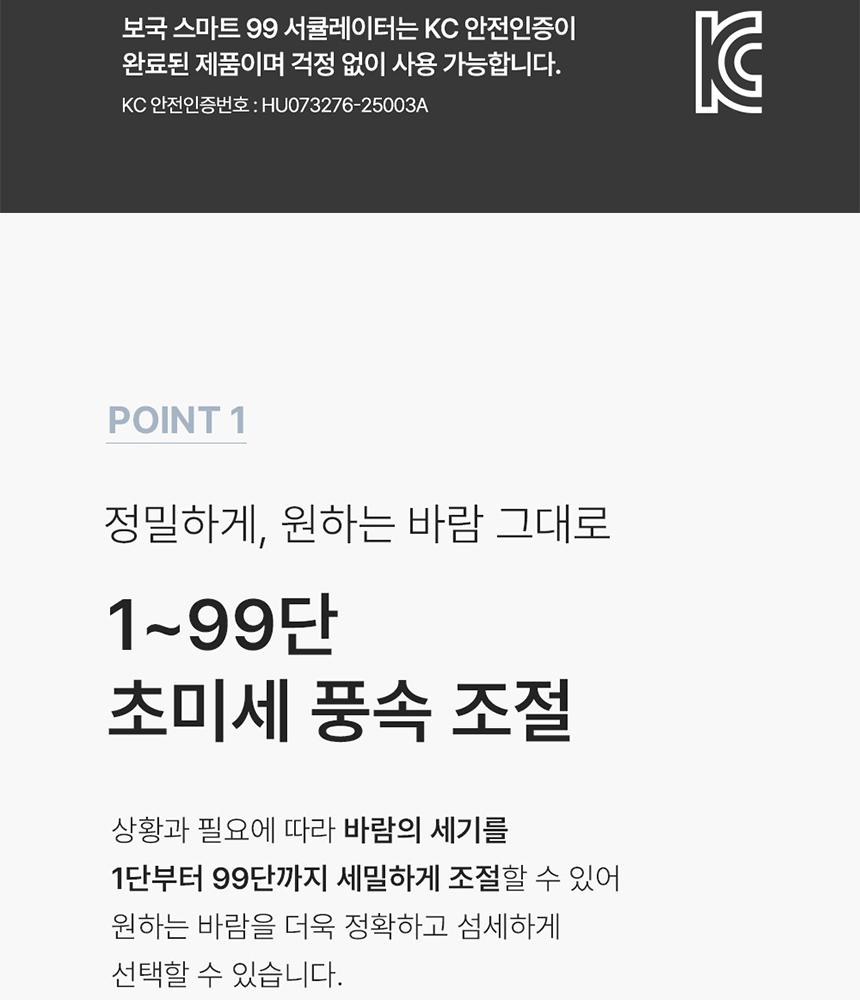 보국 스마트 99 서큘레이터는 KC 안전인증이 완료된 제품이며 걱정 없이 사용 가능합니다.

KC 안전인증번호 : HU073276-25003A

POINT 1

정밀하게, 원하는 바람 그대로

1~99단
초미세 풍속 조절

상황과 필요에 따라 바람의 세기를 1단부터 99단까지 세밀하게 조절할 수 있어 원하는 바람을 더욱 정확하고 섬세하게 선택할 수 있습니다.